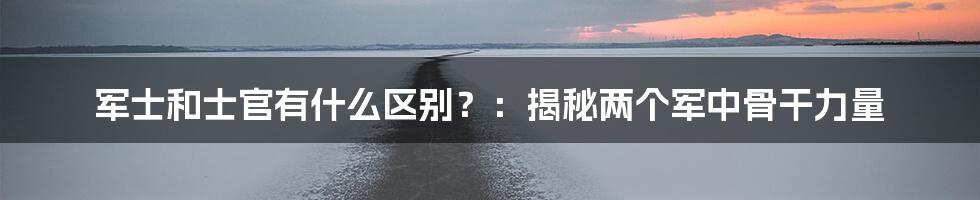 军士和士官有什么区别？：揭秘两个军中骨干力量